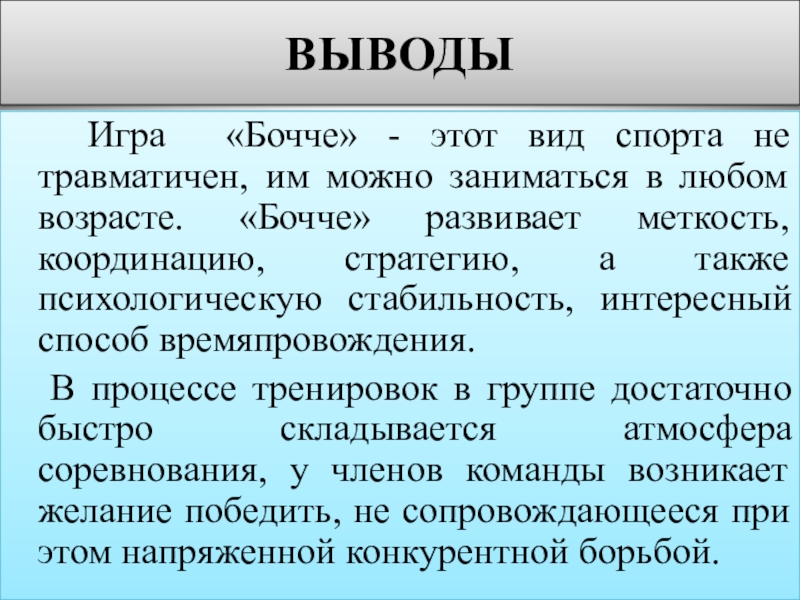 ВЫВОДЫ

Игра «Бочче» - этот вид спорта не травматичен, им можно заниматься в любом возрасте. «Бочче» развивает меткость, координацию, стратегию, а также психологическую стабильность, интересный способ времяпровождения.

В процессе тренировок в группе достаточно быстро складывается атмосфера соревнования, у членов команды возникает желание победить, не сопровождающееся при этом напряженной конкурентной борьбой.